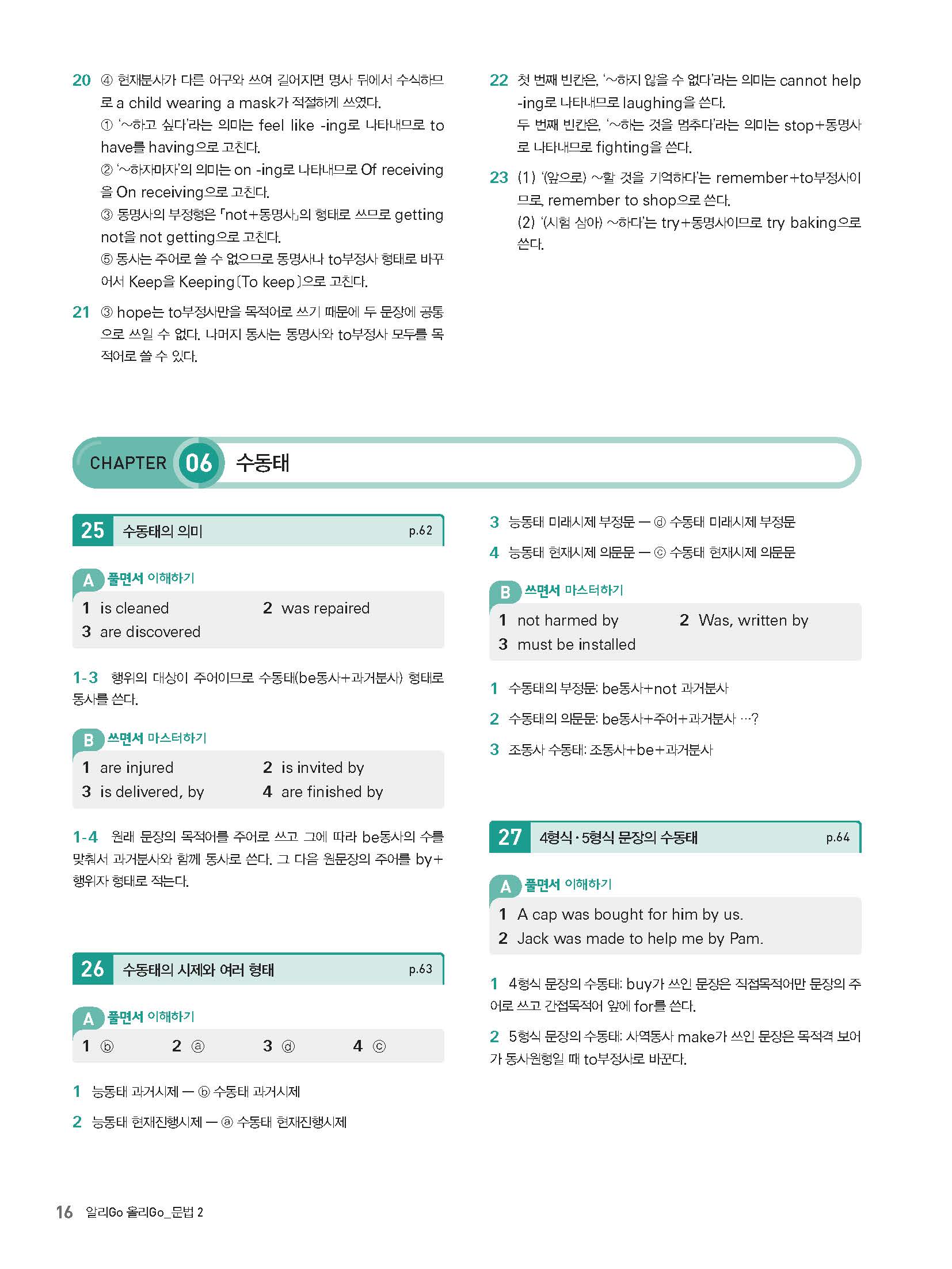 20 ④ 현재분사가 다른 어구와 쓰여 길어지면 명사 뒤에서 수식하므로 a child wearing a mask가 적절하게 쓰였다.
① '~하고 싶다'라는 의미는 feel like -ing로 나타내므로 to have를 having으로 고친다.
② '~하자마자'의 의미는 on -ing로 나타내므로 Of receiving을 On receiving으로 고친다.
③ 동명사의 부정형은 「not+동명사」의 형태로 쓰므로 getting not을 not getting으로 고친다.
⑤ 동사는 주어로 쓸 수 없으므로 동명사나 to부정사 형태로 바꾸어서 Keep을 Keeping(To keep)으로 고친다.

21 ③ hope는 to부정사만을 목적어로 쓰기 때문에 두 문장에 공통으로 쓰일 수 없다. 나머지 동사는 동명사와 to부정사 모두를 목적어로 쓸 수 있다.

22 첫 번째 빈칸은, '~하지 않을 수 없다'라는 의미는 cannot help -ing로 나타내므로 laughing을 쓴다.
두 번째 빈칸은, '~하는 것을 멈추다'라는 의미는 stop+동명사로 나타내므로 fighting을 쓴다.

23 (1) '(앞으로) ~할 것을 기억하다'는 remember+to부정사이므로, remember to shop으로 쓴다.
(2) '(시험 삼아) ~하다'는 try+동명사이므로 try baking으로 쓴다.

CHAPTER 06 수동태

25 수동태의 의미 p.62

A 풀면서 이해하기
1 is cleaned 2 was repaired
3 are discovered

1-3 행위의 대상이 주어이므로 수동태(be동사+과거분사) 형태로 동사를 쓴다.

B 쓰면서 마스터하기
1 are injured 2 is invited by
3 is delivered, by 4 are finished by

1-4 원래 문장의 목적어를 주어로 쓰고 그에 따라 be동사의 수를 맞춰서 과거분사와 함께 동사로 쓴다. 그 다음 원문장의 주어를 by+행위자 형태로 적는다.

26 수동태의 시제와 여러 형태 p.63

A 풀면서 이해하기
1 ⓑ 2 ⓐ 3 ⓓ 4 ⓒ

1 능동태 과거시제 — ⓑ 수동태 과거시제
2 능동태 현재진행시제 — ⓐ 수동태 현재진행시제
3 능동태 미래시제 부정문 — ⓓ 수동태 미래시제 부정문
4 능동태 현재시제 의문문 — ⓒ 수동태 현재시제 의문문

B 쓰면서 마스터하기
1 not harmed by 2 Was, written by
3 must be installed

1 수동태의 부정문: be동사+not 과거분사
2 수동태의 의문문: be동사+주어+과거분사 …?
3 조동사 수동태: 조동사+be+과거분사

27 4형식·5형식 문장의 수동태 p.64

A 풀면서 이해하기
1 A cap was bought for him by us.
2 Jack was made to help me by Pam.

1 4형식 문장의 수동태: buy가 쓰인 문장은 직접목적어만 문장의 주어로 쓰고 간접목적어 앞에 for를 쓴다.
2 5형식 문장의 수동태: 사역동사 make가 쓰인 문장은 목적격 보어가 동사원형일 때 to부정사로 바꾼다.

16 알리Go 올리Go_문법 2